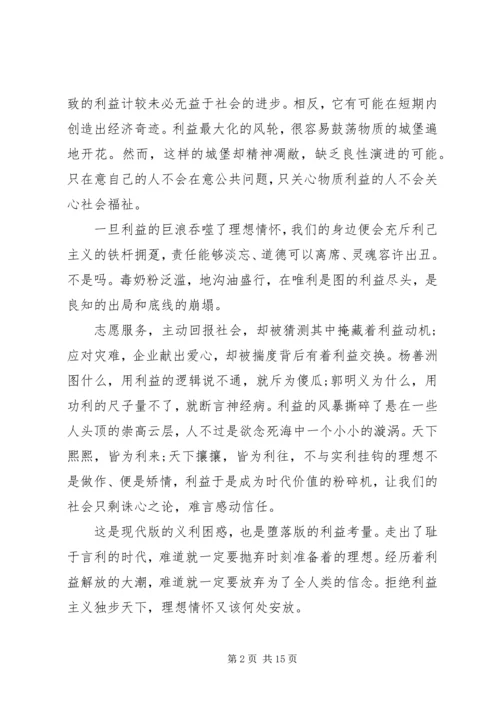 致的利益计较未必无益于社会的进步。相反，它有可能在短期内创造出经济奇迹。利益最大化的风轮，很容易鼓荡物质的城堡遍地开花。然而，这样的城堡却精神凋敝，缺乏良性演进的可能。只在意自己的人不会在意公共问题，只关心物质利益的人不会关心社会福祉。

一旦利益的巨浪吞噬了理想情怀，我们的身边便会充斥利己主义的铁杆拥趸，责任能够淡忘、道德可以离席、灵魂容许出丑。不是吗。毒奶粉泛滥，地沟油盛行，在唯利是图的利益尽头，是良知的出局和底线的崩塌。

志愿服务，主动回报社会，却被猜测其中掩藏着利益动机；应对灾难，企业献出爱心，却被揣度背后有着利益交换。杨善洲图什么，用利益的逻辑说不通，就斥为傻瓜；郭明义为什么，用功利的尺子量不了，就断言神经病。利益的风暴撕碎了悬在一些人头顶的崇高云层，人不过是欲念死海中一个小小的漩涡。天下熙熙，皆为利来；天下攘攘，皆为利往，不与实利挂钩的理想不是做作、便是矫情，利益于是成为时代价值的粉碎机，让我们的社会只剩诛心之论，难言感动信任。

这是现代版的义利困惑，也是堕落版的利益考量。走出了耻于言利的时代，难道就一定要抛弃时刻准备着的理想。经历着利益解放的大潮，难道就一定要放弃为了全人类的信念。拒绝利益主义独步天下，理想情怀又该何处安放。

第 2 页 共 15 页